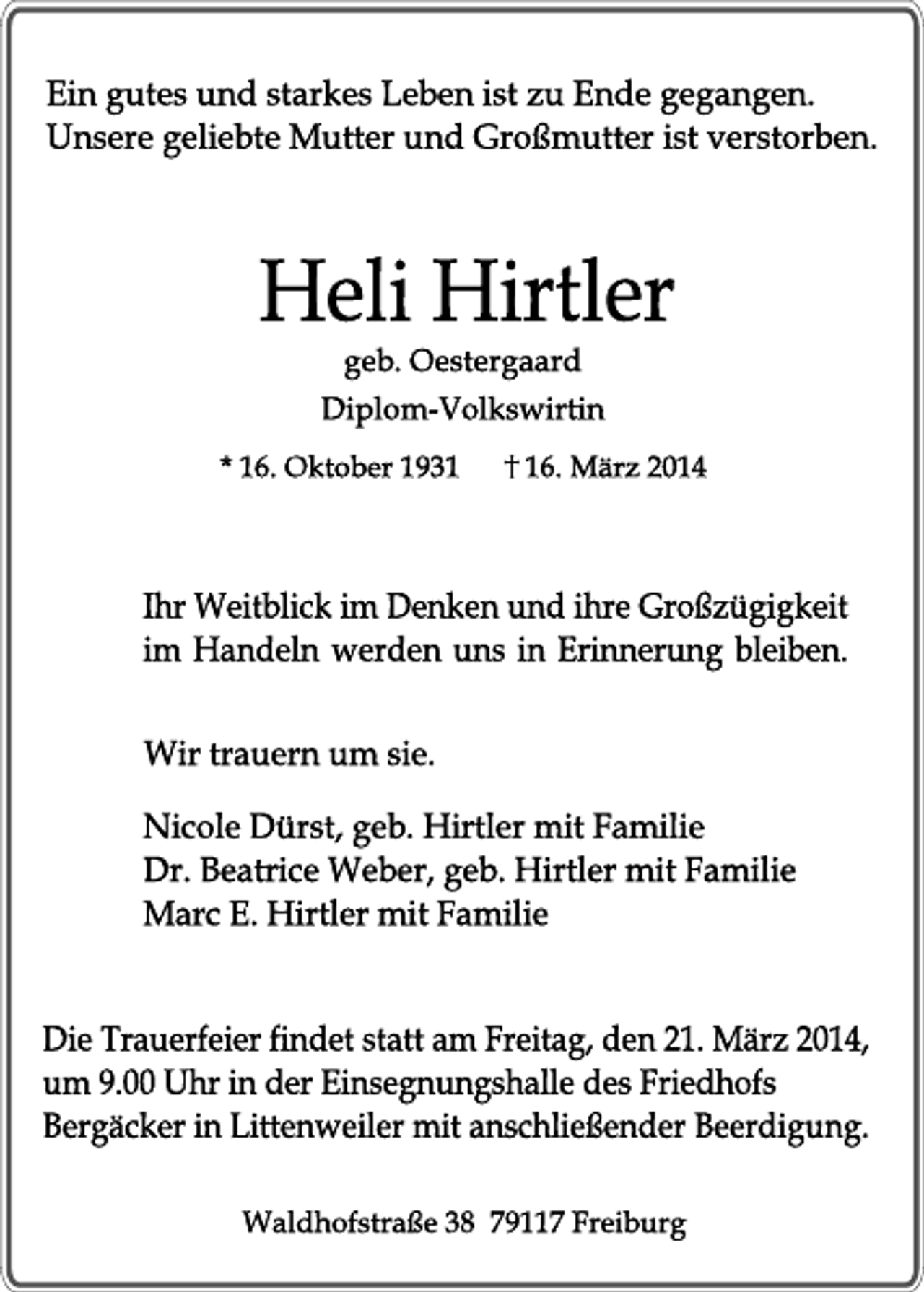 Ein gutes und starkes Leben ist zu Ende gegangen. Unsere geliebte Mutter und Großmutter ist verstorben.

Heli Hirtler

geb. Oestergaard

Diplom-Volkswirtin

* 16. Oktober 1931 † 16. März 2014

Ihr Weitblick im Denken und ihre Großzügigkeit im Handeln werden uns in Erinnerung bleiben.

Wir trauern um sie.

Nicole Dürst, geb. Hirtler mit Familie
Dr. Beatrice Weber, geb. Hirtler mit Familie
Marc E. Hirtler mit Familie

Die Trauerfeier findet statt am Freitag, den 21. März 2014, um 9.00 Uhr in der Einsegnungshalle des Friedhofs Bergäcker in Littenweiler mit anschließender Beerdigung.

Waldhofstraße 38 79117 Freiburg